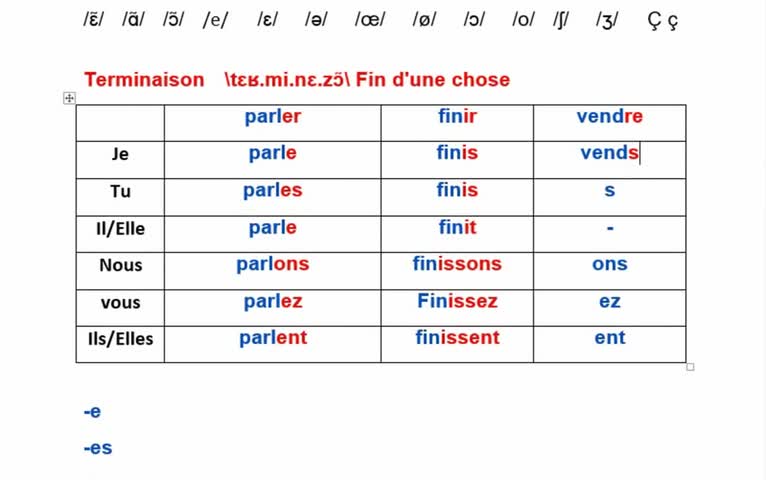 /ɛ̃/ /ɑ̃/ /ɔ̃/ /e/ /ɛ/ /ə/ /œ/ /ø/ /ɔ/ /o/ /ʃ/ /ʒ/ Ç ç

Terminaison \tɛʁ.mi.nɛ.zɔ̃\ Fin d'une chose

| | parler | finir | vendre |
|---|---|---|---|
| Je | parle | finis | vends |
| Tu | parles | finis | s |
| Il/Elle | parle | finit | - |
| Nous | parlons | finissons | ons |
| vous | parlez | Finissez | ez |
| Ils/Elles | parlent | finissent | ent |

-e

-es